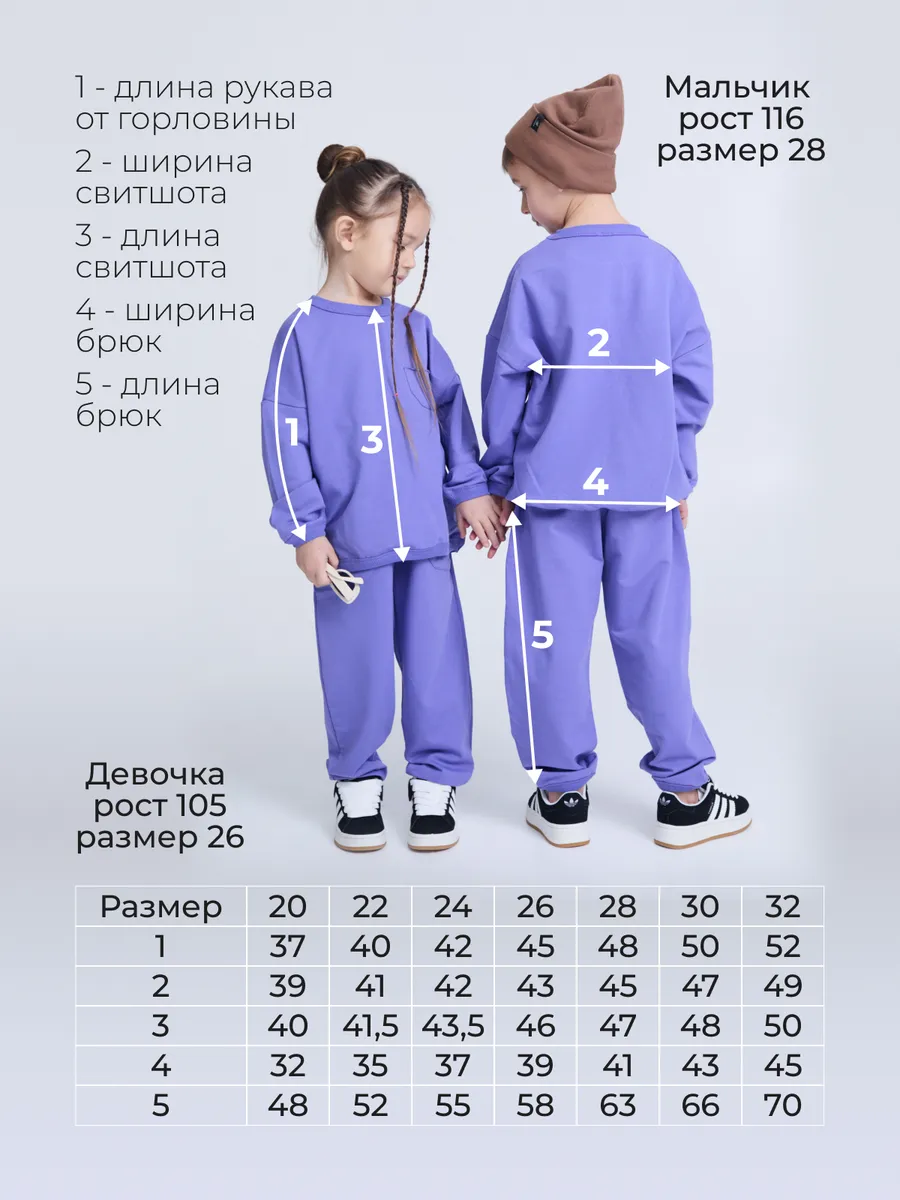 1 - длина рукава от горловины

2 - ширина свитшота

3 - длина свитшота

4 - ширина брюк

5 - длина брюк

Мальчик
рост 116
размер 28

1

3

2

4

5

Девочка
рост 105
размер 26

| Размер | 20 | 22 | 24 | 26 | 28 | 30 | 32 |
|---|---|---|---|---|---|---|---|
| 1 | 37 | 40 | 42 | 45 | 48 | 50 | 52 |
| 2 | 39 | 41 | 42 | 43 | 45 | 47 | 49 |
| 3 | 40 | 41,5 | 43,5 | 46 | 47 | 48 | 50 |
| 4 | 32 | 35 | 37 | 39 | 41 | 43 | 45 |
| 5 | 48 | 52 | 55 | 58 | 63 | 66 | 70 |